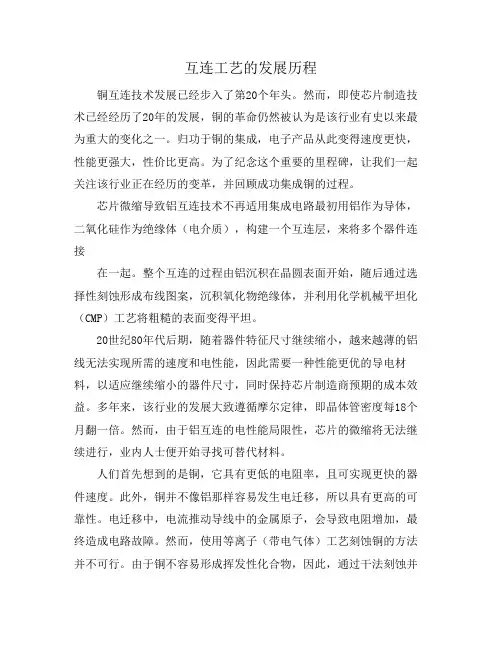 互连工艺的发展历程

铜互连技术发展已经步入了第20个年头。然而，即使芯片制造技术已经经历了20年的发展，铜的革命仍然被认为是该行业有史以来最为重大的变化之一。归功于铜的集成，电子产品从此变得速度更快，性能更强大，性价比更高。为了纪念这个重要的里程碑，让我们一起关注该行业正在经历的变革，并回顾成功集成铜的过程。

芯片微缩导致铝互连技术不再适用集成电路最初用铝作为导体，二氧化硅作为绝缘体（电介质），构建一个互连层，来将多个器件连接

在一起。整个互连的过程由铝沉积在晶圆表面开始，随后通过选择性刻蚀形成布线图案，沉积氧化物绝缘体，并利用化学机械平坦化（CMP）工艺将粗糙的表面变得平坦。

20世纪80年代后期，随着器件特征尺寸继续缩小，越来越薄的铝线无法实现所需的速度和电性能，因此需要一种性能更优的导电材料，以适应继续缩小的器件尺寸，同时保持芯片制造商预期的成本效益。多年来，该行业的发展大致遵循摩尔定律，即晶体管密度每18个月翻一倍。然而，由于铝互连的电性能局限性，芯片的微缩将无法继续进行，业内人士便开始寻找可替代材料。

人们首先想到的是铜，它具有更低的电阻率，且可实现更快的器件速度。此外，铜并不像铝那样容易发生电迁移，所以具有更高的可靠性。电迁移中，电流推动导线中的金属原子，会导致电阻增加，最终造成电路故障。然而，使用等离子（带电气体）工艺刻蚀铜的方法并不可行。由于铜不容易形成挥发性化合物，因此，通过干法刻蚀并